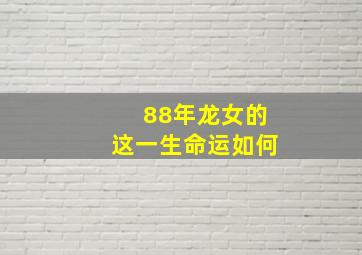 88年龙女的
这一生命运如何